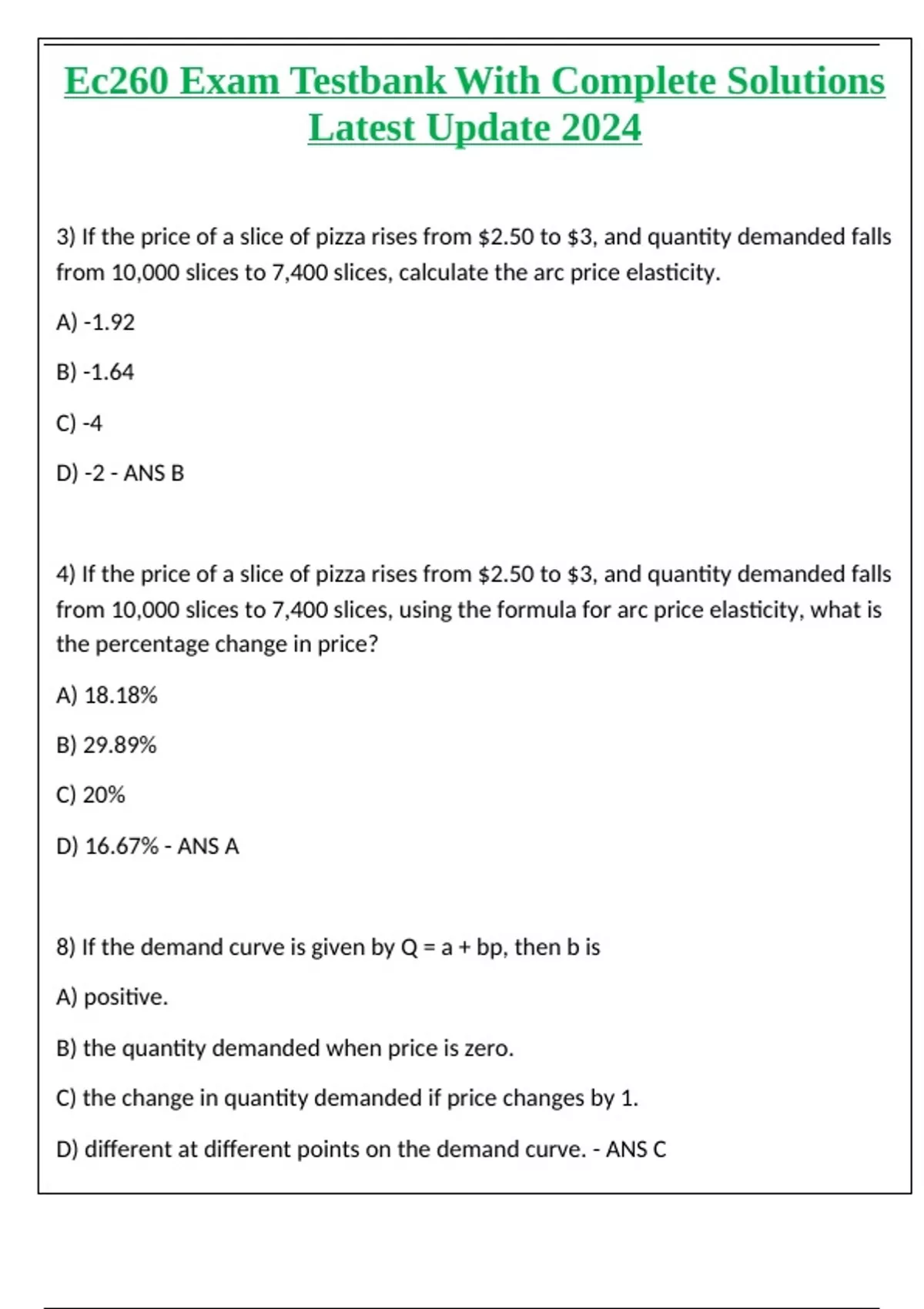 Ec260 Exam Testbank With Complete Solutions Latest Update 2024

3) If the price of a slice of pizza rises from \$2.50 to \$3, and quantity demanded falls from 10,000 slices to 7,400 slices, calculate the arc price elasticity.

A) -1.92

B) -1.64

C) -4

D) -2 - ANS B

4) If the price of a slice of pizza rises from \$2.50 to \$3, and quantity demanded falls from 10,000 slices to 7,400 slices, using the formula for arc price elasticity, what is the percentage change in price?

A) 18.18%

B) 29.89%

C) 20%

D) 16.67% - ANS A

8) If the demand curve is given by Q = a + bp, then b is

A) positive.

B) the quantity demanded when price is zero.

C) the change in quantity demanded if price changes by 1.

D) different at different points on the demand curve. - ANS C